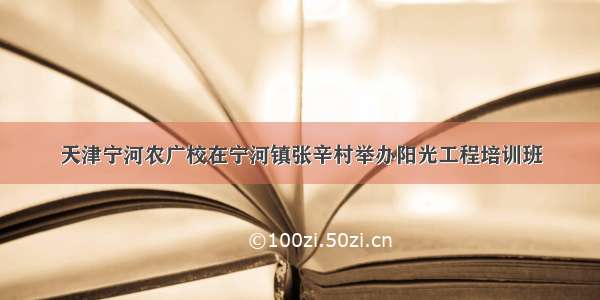 天津宁河农广校在宁河镇张辛村举办阳光工程培训班

©100zi.50zi.cn